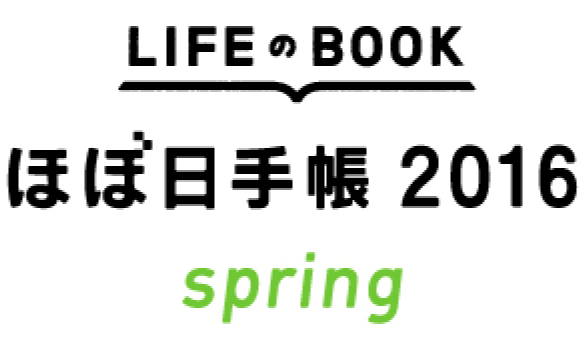 LIFEのBOOK

ほぼ日手帳 2016

spring